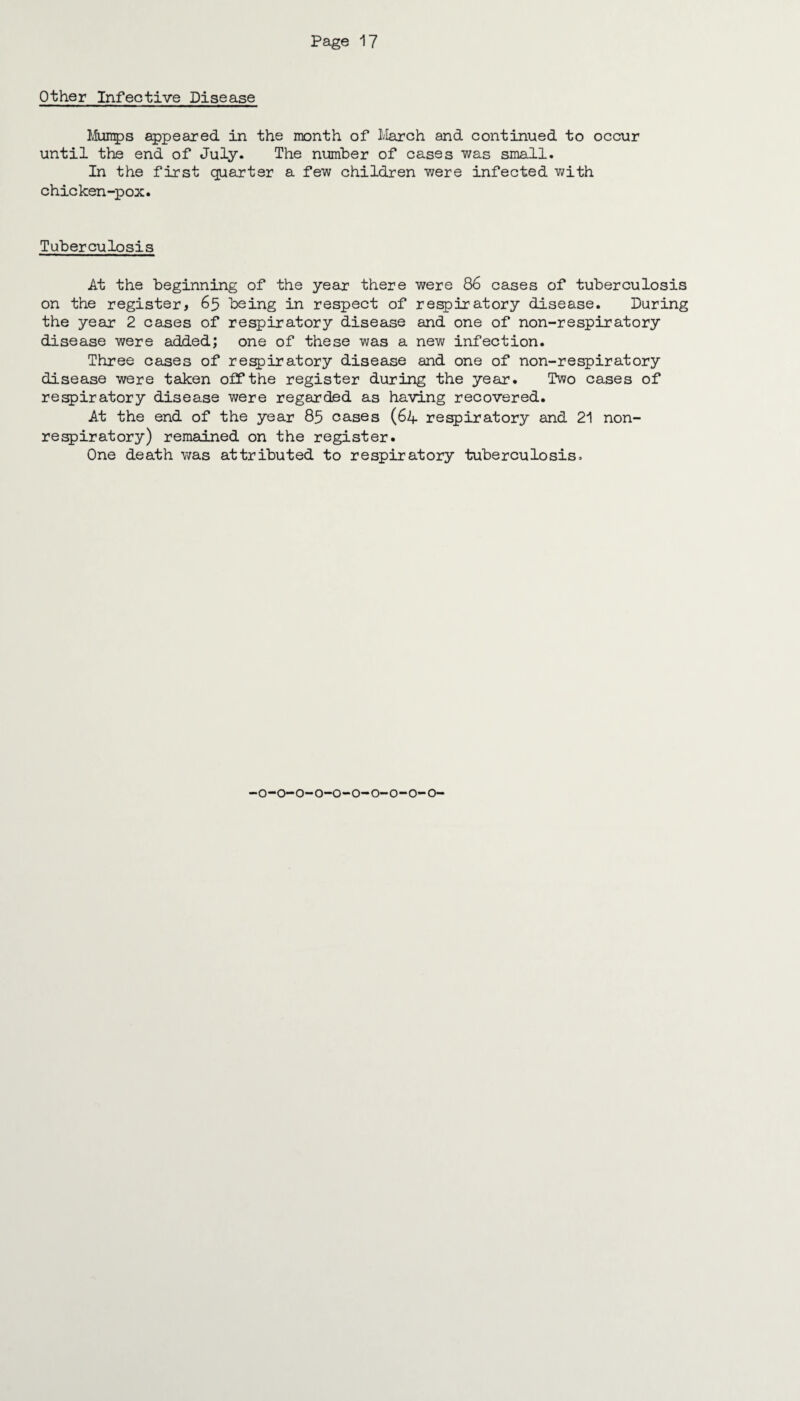 Page 17

Other Infective Disease

Mumps appeared in the month of March and continued to occur until the end of July. The number of cases was small.

In the first quarter a few children were infected with chicken-pox.

Tuberculosis

At the beginning of the year there were 86 cases of tuberculosis on the register, 65 being in respect of respiratory disease. During the year 2 cases of respiratory disease and one of non-respiratory disease were added; one of these was a new infection.

Three cases of respiratory disease and one of non-respiratory disease were taken off the register during the year. Two cases of respiratory disease were regarded as having recovered.

At the end of the year 85 cases (64 respiratory and 21 non-respiratory) remained on the register.

One death was attributed to respiratory tuberculosis.

-o-o-o-o-o-o-o-o-o-o-